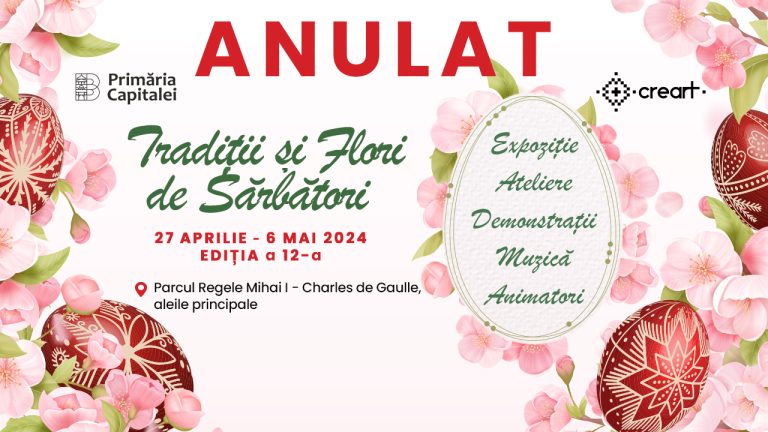 ANULAT

Primăria Capitalei

creart

Tradiții și Flori de Sărbători

27 APRILIE - 6 MAI 2024
EDIȚIA a 12-a

Parcul Regele Mihai I - Charles de Gaulle, aleile principale

Expoziție
Ateliere
Demonstrații
Muzică
Animatori